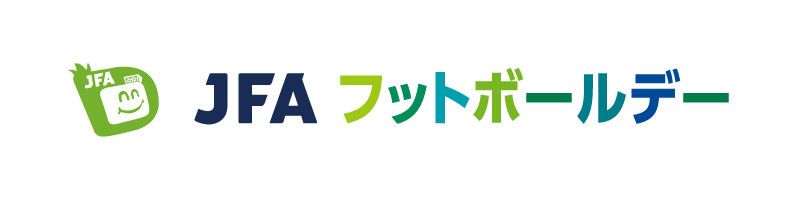 JFA

JFA フットボールデー